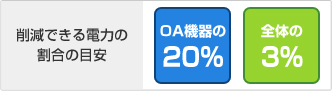 削減できる電力の割合の目安

OA機器の
20%

全体の
3%